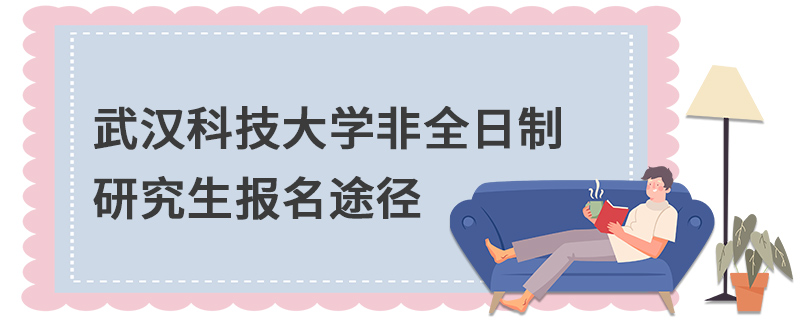 武汉科技大学非全日制研究生报名途径